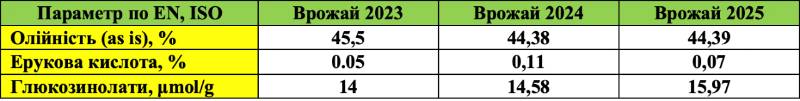 | Параметр по EN, ISO | Врожай 2023 | Врожай 2024 | Врожай 2025 |
|---|---|---|---|
| Олійність (as is), % | 45,5 | 44,38 | 44,39 |
| Ерукова кислота, % | 0.05 | 0,11 | 0,07 |
| Глюкозинолати, µmol/g | 14 | 14,58 | 15,97 |